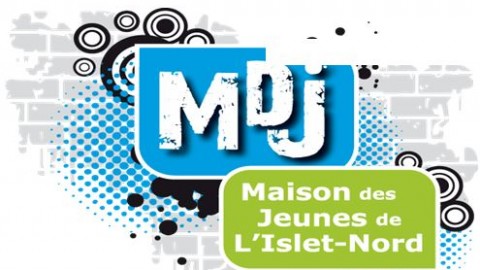 MDJ

Maison des Jeunes de L'Islet-Nord